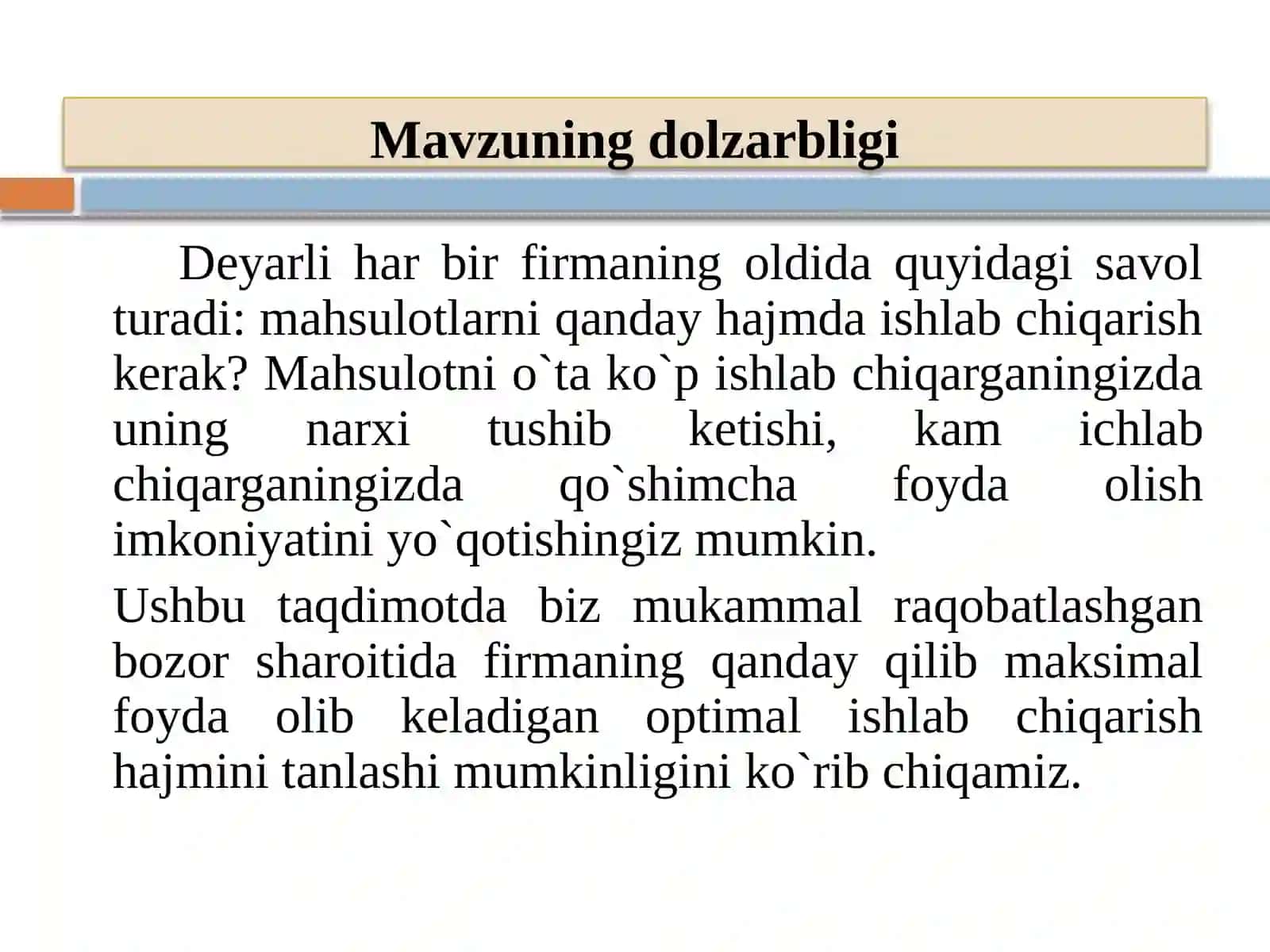 Mavzuning dolzarbligi

Deyarli har bir firmaning oldida quyidagi savol turadi: mahsulotlarni qanday hajmda ishlab chiqarish kerak? Mahsulotni o`ta ko`p ishlab chiqarganingizda uning narxi tushib ketishi, kam ichlab chiqarganingizda qo`shimcha foyda olish imkoniyatini yo`qotishingiz mumkin.

Ushbu taqdimotda biz mukammal raqobatlashgan bozor sharoitida firmaning qanday qilib maksimal foyda olib keladigan optimal ishlab chiqarish hajmini tanlashi mumkinligini ko`rib chiqamiz.